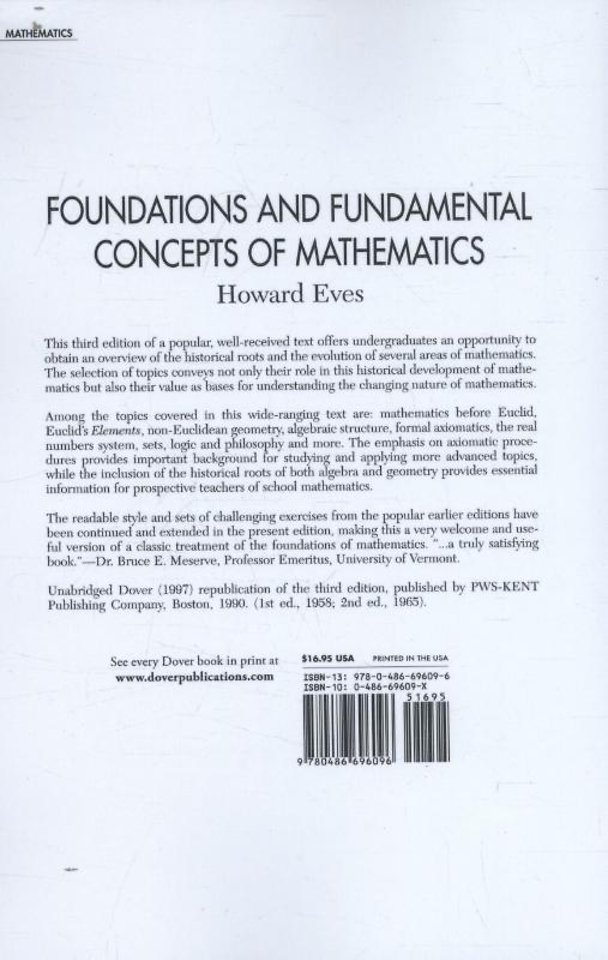 MATHEMATICS

FOUNDATIONS AND FUNDAMENTAL CONCEPTS OF MATHEMATICS

Howard Eves

This third edition of a popular, well-received text offers undergraduates an opportunity to obtain an overview of the historical roots and the evolution of several areas of mathematics. The selection of topics conveys not only their role in this historical development of mathematics but also their value as bases for understanding the changing nature of mathematics.

Among the topics covered in this wide-ranging text are: mathematics before Euclid, Euclid's Elements, non-Euclidean geometry, algebraic structure, formal axiomatics, the real numbers system, sets, logic and philosophy and more. The emphasis on axiomatic procedures provides important background for studying and applying more advanced topics, while the inclusion of the historical roots of both algebra and geometry provides essential information for prospective teachers of school mathematics.

The readable style and sets of challenging exercises from the popular earlier editions have been continued and extended in the present edition, making this a very welcome and useful version of a classic treatment of the foundations of mathematics. "...a truly satisfying book."—Dr. Bruce E. Meserve, Professor Emeritus, University of Vermont.

Unabridged Dover (1997) republication of the third edition, published by PWS-KENT Publishing Company, Boston, 1990. (1st ed., 1958; 2nd ed., 1965).

See every Dover book in print at
www.doverpublications.com

$16.95 USA PRINTED IN THE USA

ISBN-13: 978-0-486-69609-6
ISBN-10: 0-486-69609-X

51695

9 780486 696096